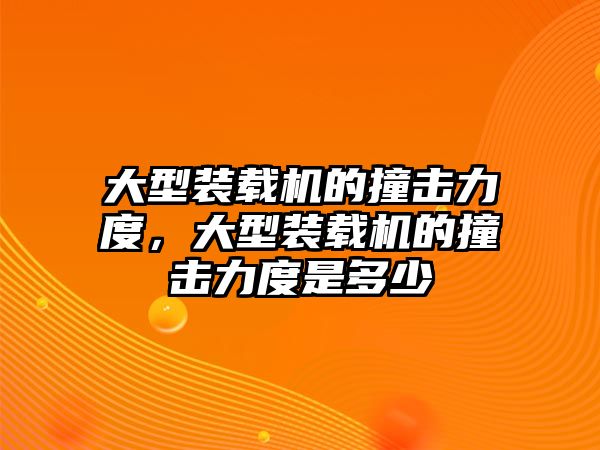 大型装载机的撞击力度，大型装载机的撞击力度是多少